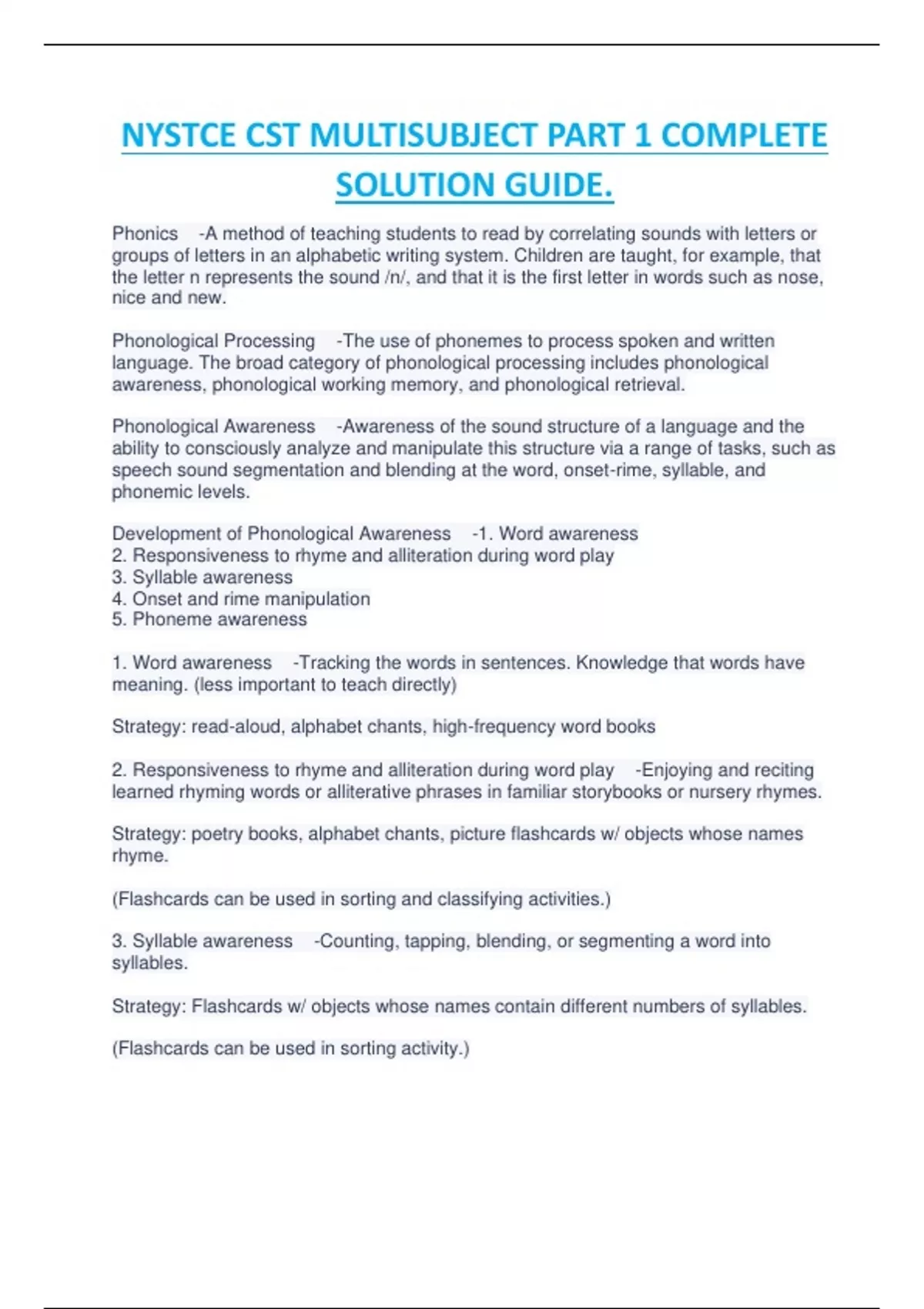 NYSTCE CST MULTISUBJECT PART 1 COMPLETE SOLUTION GUIDE.

Phonics -A method of teaching students to read by correlating sounds with letters or groups of letters in an alphabetic writing system. Children are taught, for example, that the letter n represents the sound /n/, and that it is the first letter in words such as nose, nice and new.

Phonological Processing -The use of phonemes to process spoken and written language. The broad category of phonological processing includes phonological awareness, phonological working memory, and phonological retrieval.

Phonological Awareness -Awareness of the sound structure of a language and the ability to consciously analyze and manipulate this structure via a range of tasks, such as speech sound segmentation and blending at the word, onset-rime, syllable, and phonemic levels.

Development of Phonological Awareness -1. Word awareness
2. Responsiveness to rhyme and alliteration during word play
3. Syllable awareness
4. Onset and rime manipulation
5. Phoneme awareness

1. Word awareness -Tracking the words in sentences. Knowledge that words have meaning. (less important to teach directly)

Strategy: read-aloud, alphabet chants, high-frequency word books

2. Responsiveness to rhyme and alliteration during word play -Enjoying and reciting learned rhyming words or alliterative phrases in familiar storybooks or nursery rhymes.

Strategy: poetry books, alphabet chants, picture flashcards w/ objects whose names rhyme.

(Flashcards can be used in sorting and classifying activities.)

3. Syllable awareness -Counting, tapping, blending, or segmenting a word into syllables.

Strategy: Flashcards w/ objects whose names contain different numbers of syllables.

(Flashcards can be used in sorting activity.)